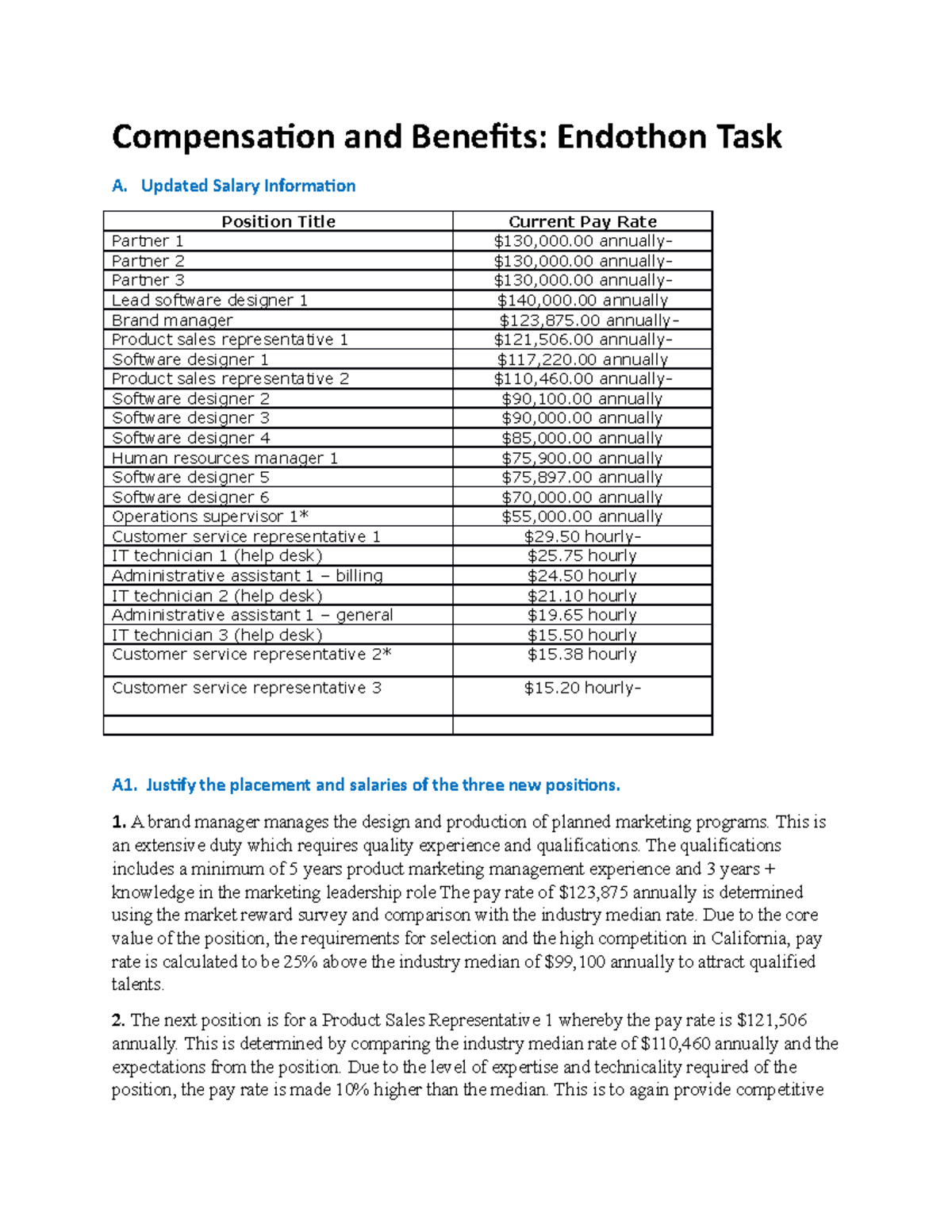 Compensation and Benefits: Endothon Task

A. Updated Salary Information

| Position Title | Current Pay Rate |
|---|---|
| Partner 1 | \$130,000.00 annually- |
| Partner 2 | \$130,000.00 annually- |
| Partner 3 | \$130,000.00 annually- |
| Lead software designer 1 | \$140,000.00 annually |
| Brand manager | \$123,875.00 annually- |
| Product sales representative 1 | \$121,506.00 annually- |
| Software designer 1 | \$117,220.00 annually |
| Product sales representative 2 | \$110,460.00 annually- |
| Software designer 2 | \$90,100.00 annually |
| Software designer 3 | \$90,000.00 annually |
| Software designer 4 | \$85,000.00 annually |
| Human resources manager 1 | \$75,900.00 annually |
| Software designer 5 | \$75,897.00 annually |
| Software designer 6 | \$70,000.00 annually |
| Operations supervisor 1* | \$55,000.00 annually |
| Customer service representative 1 | \$29.50 hourly- |
| IT technician 1 (help desk) | \$25.75 hourly |
| Administrative assistant 1 – billing | \$24.50 hourly |
| IT technician 2 (help desk) | \$21.10 hourly |
| Administrative assistant 1 – general | \$19.65 hourly |
| IT technician 3 (help desk) | \$15.50 hourly |
| Customer service representative 2* | \$15.38 hourly |
| Customer service representative 3 | \$15.20 hourly- |
| | |

A1. Justify the placement and salaries of the three new positions.

1. A brand manager manages the design and production of planned marketing programs. This is an extensive duty which requires quality experience and qualifications. The qualifications includes a minimum of 5 years product marketing management experience and 3 years + knowledge in the marketing leadership role The pay rate of \$123,875 annually is determined using the market reward survey and comparison with the industry median rate. Due to the core value of the position, the requirements for selection and the high competition in California, pay rate is calculated to be 25% above the industry median of \$99,100 annually to attract qualified talents.

2. The next position is for a Product Sales Representative 1 whereby the pay rate is \$121,506 annually. This is determined by comparing the industry median rate of \$110,460 annually and the expectations from the position. Due to the level of expertise and technicality required of the position, the pay rate is made 10% higher than the median. This is to again provide competitive